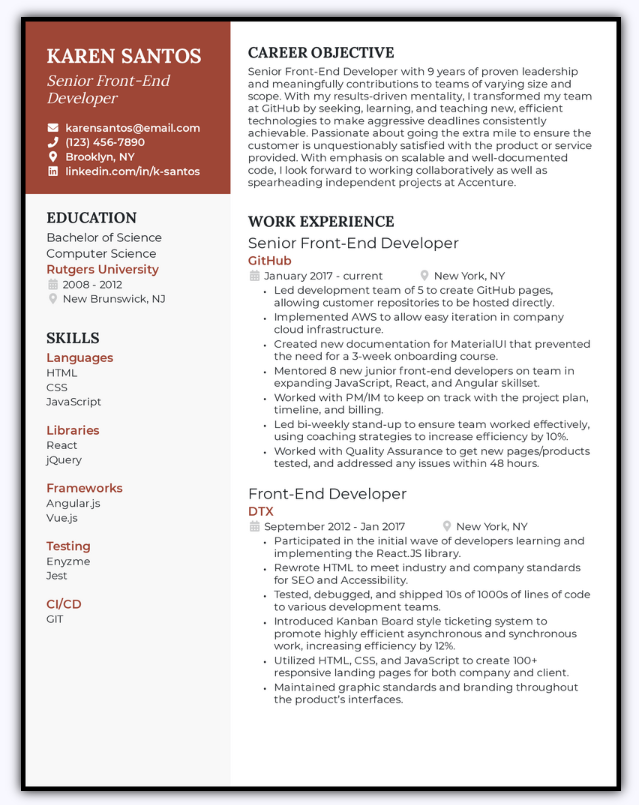 KAREN SANTOS
Senior Front-End Developer

karensantos@email.com
(123) 456-7890
Brooklyn, NY
linkedin.com/in/k-santos

EDUCATION
Bachelor of Science
Computer Science
Rutgers University
2008 - 2012
New Brunswick, NJ

SKILLS
Languages
HTML
CSS
JavaScript

Libraries
React
jQuery

Frameworks
Angular.js
Vue.js

Testing
Enyzme
Jest

CI/CD
GIT

CAREER OBJECTIVE
Senior Front-End Developer with 9 years of proven leadership and meaningfully contributions to teams of varying size and scope. With my results-driven mentality, I transformed my team at GitHub by seeking, learning, and teaching new, efficient technologies to make aggressive deadlines consistently achievable. Passionate about going the extra mile to ensure the customer is unquestionably satisfied with the product or service provided. With emphasis on scalable and well-documented code, I look forward to working collaboratively as well as spearheading independent projects at Accenture.

WORK EXPERIENCE
Senior Front-End Developer
GitHub
January 2017 - current
New York, NY
• Led development team of 5 to create GitHub pages, allowing customer repositories to be hosted directly.
• Implemented AWS to allow easy iteration in company cloud infrastructure.
• Created new documentation for MaterialUI that prevented the need for a 3-week onboarding course.
• Mentored 8 new junior front-end developers on team in expanding JavaScript, React, and Angular skillset.
• Worked with PM/IM to keep on track with the project plan, timeline, and billing.
• Led bi-weekly stand-up to ensure team worked effectively, using coaching strategies to increase efficiency by 10%.
• Worked with Quality Assurance to get new pages/products tested, and addressed any issues within 48 hours.

Front-End Developer
DTX
September 2012 - Jan 2017
New York, NY
• Participated in the initial wave of developers learning and implementing the React.JS library.
• Rewrote HTML to meet industry and company standards for SEO and Accessibility.
• Tested, debugged, and shipped 10s of 1000s of lines of code to various development teams.
• Introduced Kanban Board style ticketing system to promote highly efficient asynchronous and synchronous work, increasing efficiency by 12%.
• Utilized HTML, CSS, and JavaScript to create 100+ responsive landing pages for both company and client.
• Maintained graphic standards and branding throughout the product's interfaces.